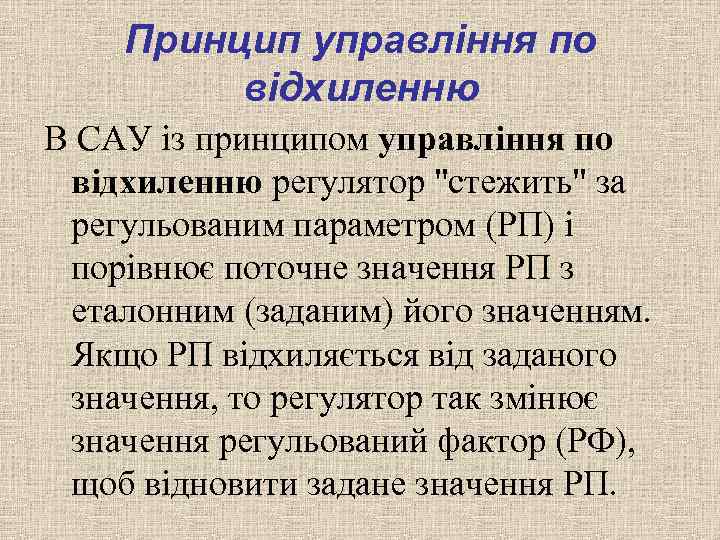 Принцип управління по відхиленню

В САУ із принципом управління по відхиленню регулятор "стежить" за регульованим параметром (РП) і порівнює поточне значення РП з еталонним (заданим) його значенням. Якщо РП відхиляється від заданого значення, то регулятор так змінює значення регульований фактор (РФ), щоб відновити задане значення РП.